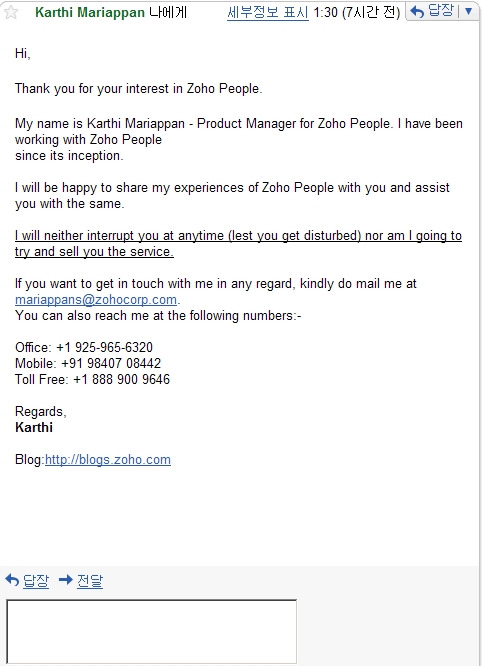 Karthi Mariappan 나에게 세부정보 표시 1:30 (7시간 전) 답장

Hi,

Thank you for your interest in Zoho People.

My name is Karthi Mariappan - Product Manager for Zoho People. I have been working with Zoho People since its inception.

I will be happy to share my experiences of Zoho People with you and assist you with the same.

I will neither interrupt you at anytime (lest you get disturbed) nor am I going to try and sell you the service.

If you want to get in touch with me in any regard, kindly do mail me at mariappans@zohocorp.com.
You can also reach me at the following numbers:-

Office: +1 925-965-6320
Mobile: +91 98407 08442
Toll Free: +1 888 900 9646

Regards,
Karthi

Blog:http://blogs.zoho.com

답장 전달